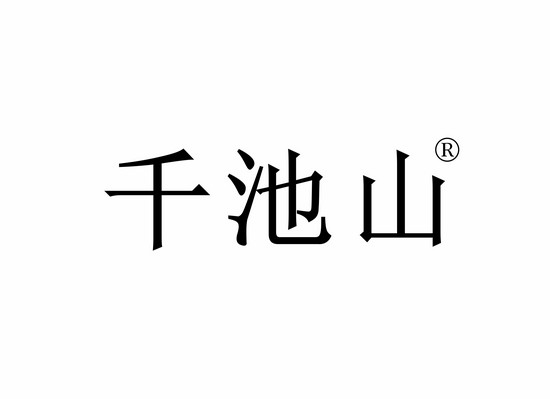 千池山®